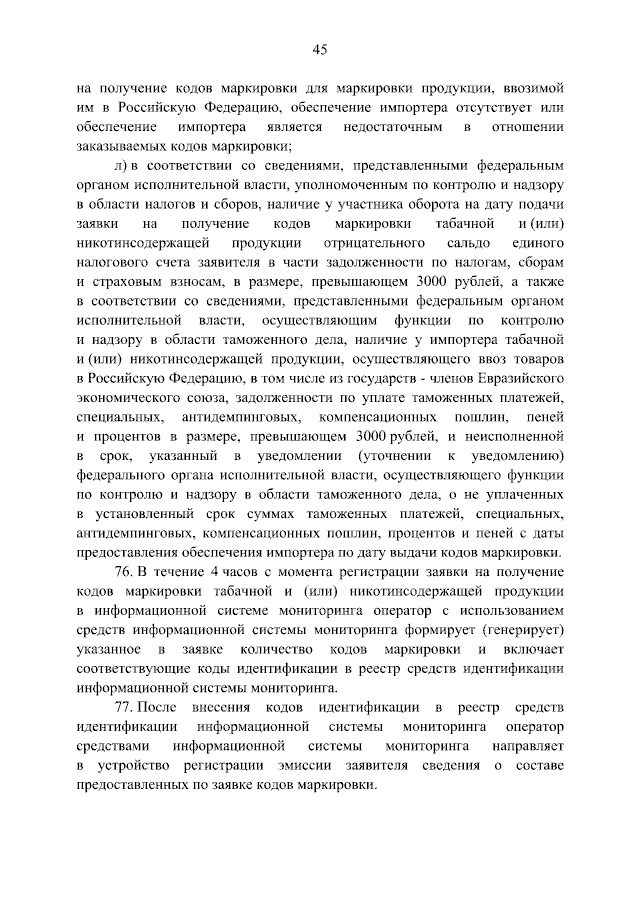 45

на получение кодов маркировки для маркировки продукции, ввозимой им в Российскую Федерацию, обеспечение импортера отсутствует или обеспечение импортера является недостаточным в отношении заказываемых кодов маркировки;

л) в соответствии со сведениями, представленными федеральным органом исполнительной власти, уполномоченным по контролю и надзору в области налогов и сборов, наличие у участника оборота на дату подачи заявки на получение кодов маркировки табачной и (или) никотинсодержащей продукции отрицательного сальдо единого налогового счета заявителя в части задолженности по налогам, сборам и страховым взносам, в размере, превышающем 3000 рублей, а также в соответствии со сведениями, представленными федеральным органом исполнительной власти, осуществляющим функции по контролю и надзору в области таможенного дела, наличие у импортера табачной и (или) никотинсодержащей продукции, осуществляющего ввоз товаров в Российскую Федерацию, в том числе из государств - членов Евразийского экономического союза, задолженности по уплате таможенных платежей, специальных, антидемпинговых, компенсационных пошлин, пеней и процентов в размере, превышающем 3000 рублей, и неисполненной в срок, указанный в уведомлении (уточнении к уведомлению) федерального органа исполнительной власти, осуществляющего функции по контролю и надзору в области таможенного дела, о не уплаченных в установленный срок суммах таможенных платежей, специальных, антидемпинговых, компенсационных пошлин, процентов и пеней с даты предоставления обеспечения импортера по дату выдачи кодов маркировки.

76. В течение 4 часов с момента регистрации заявки на получение кодов маркировки табачной и (или) никотинсодержащей продукции в информационной системе мониторинга оператор с использованием средств информационной системы мониторинга формирует (генерирует) указанное в заявке количество кодов маркировки и включает соответствующие коды идентификации в реестр средств идентификации информационной системы мониторинга.

77. После внесения кодов идентификации в реестр средств идентификации информационной системы мониторинга оператор средствами информационной системы мониторинга направляет в устройство регистрации эмиссии заявителя сведения о составе предоставленных по заявке кодов маркировки.